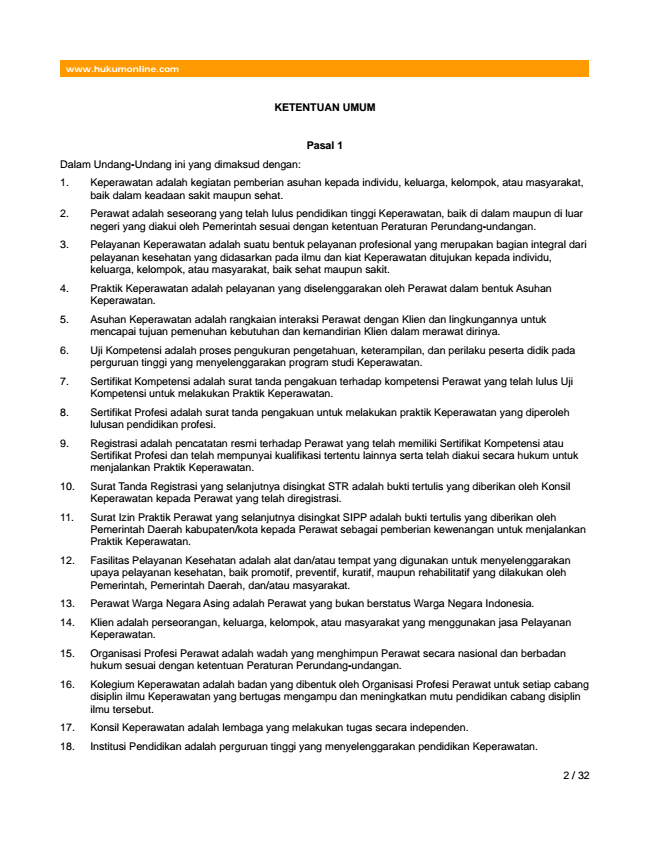 www.hukumonline.com

KETENTUAN UMUM

Pasal 1

Dalam Undang-Undang ini yang dimaksud dengan:

1. Keperawatan adalah kegiatan pemberian asuhan kepada individu, keluarga, kelompok, atau masyarakat, baik dalam keadaan sakit maupun sehat.

2. Perawat adalah seseorang yang telah lulus pendidikan tinggi Keperawatan, baik di dalam maupun di luar negeri yang diakui oleh Pemerintah sesuai dengan ketentuan Peraturan Perundang-undangan.

3. Pelayanan Keperawatan adalah suatu bentuk pelayanan profesional yang merupakan bagian integral dari pelayanan kesehatan yang didasarkan pada ilmu dan kiat Keperawatan ditujukan kepada individu, keluarga, kelompok, atau masyarakat, baik sehat maupun sakit.

4. Praktik Keperawatan adalah pelayanan yang diselenggarakan oleh Perawat dalam bentuk Asuhan Keperawatan.

5. Asuhan Keperawatan adalah rangkaian interaksi Perawat dengan Klien dan lingkungannya untuk mencapai tujuan pemenuhan kebutuhan dan kemandirian Klien dalam merawat dirinya.

6. Uji Kompetensi adalah proses pengukuran pengetahuan, keterampilan, dan perilaku peserta didik pada perguruan tinggi yang menyelenggarakan program studi Keperawatan.

7. Sertifikat Kompetensi adalah surat tanda pengakuan terhadap kompetensi Perawat yang telah lulus Uji Kompetensi untuk melakukan Praktik Keperawatan.

8. Sertifikat Profesi adalah surat tanda pengakuan untuk melakukan praktik Keperawatan yang diperoleh lulusan pendidikan profesi.

9. Registrasi adalah pencatatan resmi terhadap Perawat yang telah memiliki Sertifikat Kompetensi atau Sertifikat Profesi dan telah mempunyai kualifikasi tertentu lainnya serta telah diakui secara hukum untuk menjalankan Praktik Keperawatan.

10. Surat Tanda Registrasi yang selanjutnya disingkat STR adalah bukti tertulis yang diberikan oleh Konsil Keperawatan kepada Perawat yang telah diregistrasi.

11. Surat Izin Praktik Perawat yang selanjutnya disingkat SIPP adalah bukti tertulis yang diberikan oleh Pemerintah Daerah kabupaten/kota kepada Perawat sebagai pemberian kewenangan untuk menjalankan Praktik Keperawatan.

12. Fasilitas Pelayanan Kesehatan adalah alat dan/atau tempat yang digunakan untuk menyelenggarakan upaya pelayanan kesehatan, baik promotif, preventif, kuratif, maupun rehabilitatif yang dilakukan oleh Pemerintah, Pemerintah Daerah, dan/atau masyarakat.

13. Perawat Warga Negara Asing adalah Perawat yang bukan berstatus Warga Negara Indonesia.

14. Klien adalah perseorangan, keluarga, kelompok, atau masyarakat yang menggunakan jasa Pelayanan Keperawatan.

15. Organisasi Profesi Perawat adalah wadah yang menghimpun Perawat secara nasional dan berbadan hukum sesuai dengan ketentuan Peraturan Perundang-undangan.

16. Kolegium Keperawatan adalah badan yang dibentuk oleh Organisasi Profesi Perawat untuk setiap cabang disiplin ilmu Keperawatan yang bertugas mengampu dan meningkatkan mutu pendidikan cabang disiplin ilmu tersebut.

17. Konsil Keperawatan adalah lembaga yang melakukan tugas secara independen.

18. Institusi Pendidikan adalah perguruan tinggi yang menyelenggarakan pendidikan Keperawatan.

2 / 32